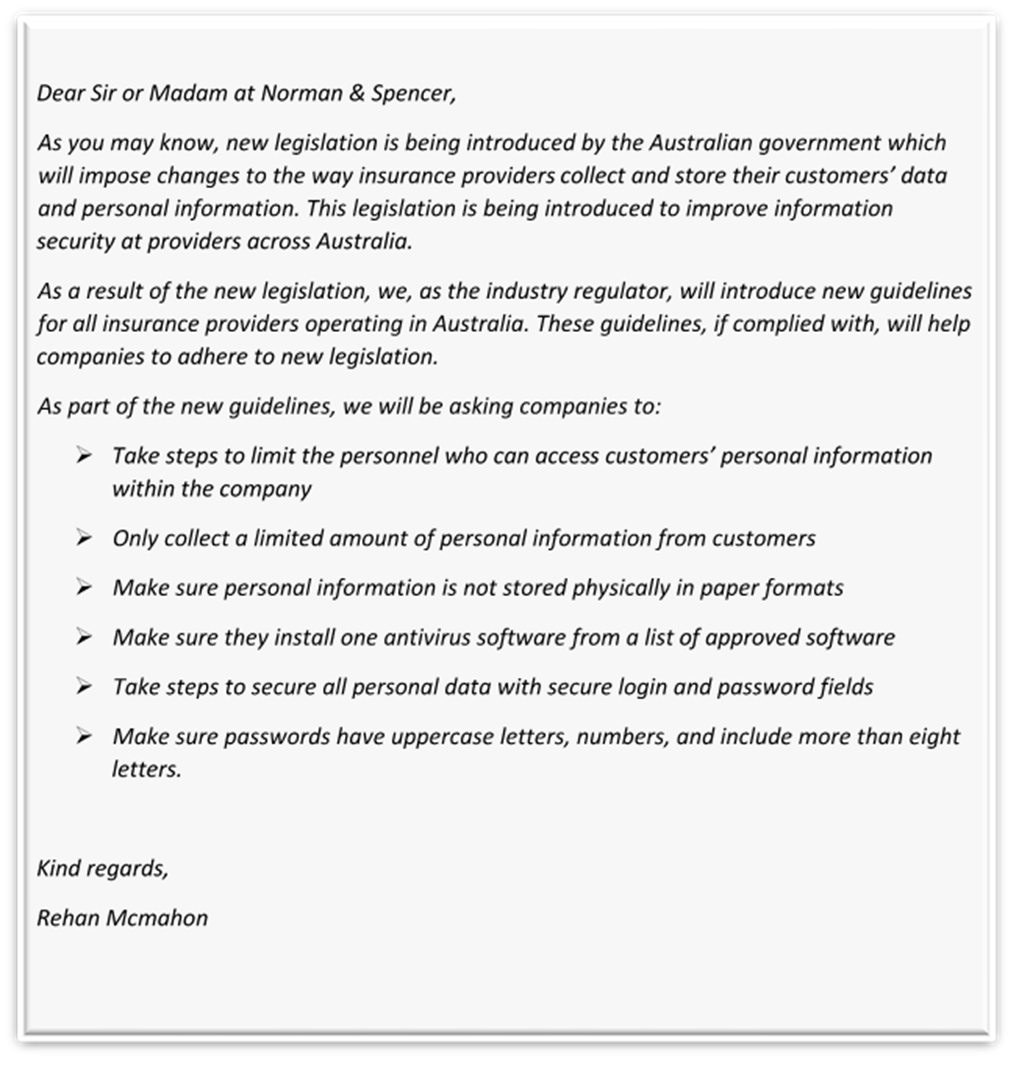 Dear Sir or Madam at Norman & Spencer,

As you may know, new legislation is being introduced by the Australian government which will impose changes to the way insurance providers collect and store their customers' data and personal information. This legislation is being introduced to improve information security at providers across Australia.

As a result of the new legislation, we, as the industry regulator, will introduce new guidelines for all insurance providers operating in Australia. These guidelines, if complied with, will help companies to adhere to new legislation.

As part of the new guidelines, we will be asking companies to:

➢ Take steps to limit the personnel who can access customers' personal information within the company

➢ Only collect a limited amount of personal information from customers

➢ Make sure personal information is not stored physically in paper formats

➢ Make sure they install one antivirus software from a list of approved software

➢ Take steps to secure all personal data with secure login and password fields

➢ Make sure passwords have uppercase letters, numbers, and include more than eight letters.

Kind regards,

Rehan Mcmahon